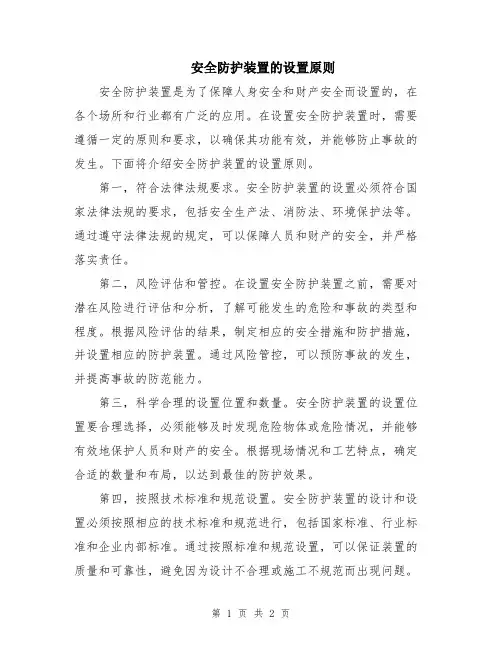 安全防护装置的设置原则

安全防护装置是为了保障人身安全和财产安全而设置的，在各个场所和行业都有广泛的应用。在设置安全防护装置时，需要遵循一定的原则和要求，以确保其功能有效，并能够防止事故的发生。下面将介绍安全防护装置的设置原则。

第一，符合法律法规要求。安全防护装置的设置必须符合国家法律法规的要求，包括安全生产法、消防法、环境保护法等。通过遵守法律法规的规定，可以保障人员和财产的安全，并严格落实责任。

第二，风险评估和管控。在设置安全防护装置之前，需要对潜在风险进行评估和分析，了解可能发生的危险和事故的类型和程度。根据风险评估的结果，制定相应的安全措施和防护措施，并设置相应的防护装置。通过风险管控，可以预防事故的发生，并提高事故的防范能力。

第三，科学合理的设置位置和数量。安全防护装置的设置位置要合理选择，必须能够及时发现危险物体或危险情况，并能够有效地保护人员和财产的安全。根据现场情况和工艺特点，确定合适的数量和布局，以达到最佳的防护效果。

第四，按照技术标准和规范设置。安全防护装置的设计和设置必须按照相应的技术标准和规范进行，包括国家标准、行业标准和企业内部标准。通过按照标准和规范设置，可以保证装置的质量和可靠性，避免因为设计不合理或施工不规范而出现问题。

第 1 页 共 2 页